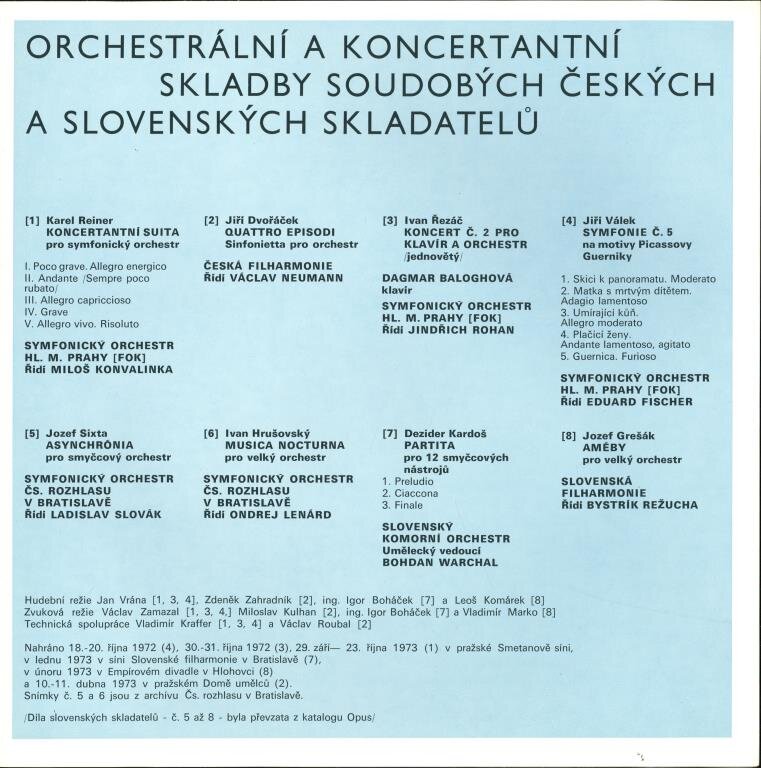 ORCHESTRÁLNÍ A KONCERTANTNÍ SKLADBY SOUDOBÝCH ČESKÝCH A SLOVENSKÝCH SKLADATELŮ

[1] Karel Reiner
KONCERTANTNÍ SUITA
pro symfonický orchestr

I. Poco grave. Allegro energico
II. Andante /Sempre poco rubato/
III. Allegro capriccioso
IV. Grave
V. Allegro vivo. Risoluto

SYMFONICKÝ ORCHESTR HL. M. PRAHY [FOK]
Řídí MILOŠ KONVALINKA

[2] Jiří Dvořáček
QUATTRO EPISODI
Sinfonietta pro orchestr

ČESKÁ FILHARMONIE
Řídí VÁCLAV NEUMANN

[3] Ivan Řezáč
KONCERT Č. 2 PRO KLAVÍR A ORCHESTR /jednovětý/

DAGMAR BALOGHOVÁ
klavír

SYMFONICKÝ ORCHESTR HL. M. PRAHY [FOK]
Řídí JINDŘICH ROHAN

[4] Jiří Válek
SYMFONIE Č. 5
na motivy Picassovy Guerniky

1. Skici k panoramatu. Moderato
2. Matka s mrtvým dítětem. Adagio lamentoso
3. Umírající kůň. Allegro moderato
4. Plačící ženy. Andante lamentoso, agitato
5. Guernica. Furioso

SYMFONICKÝ ORCHESTR HL. M. PRAHY [FOK]
Řídí EDUARD FISCHER

[5] Jozef Sixta
ASYNCHRÓNIA
pro smyčcový orchestr

SYMFONICKÝ ORCHESTR ČS. ROZHLASU V BRATISLAVĚ
Řídí LADISLAV SLOVÁK

[6] Ivan Hrušovský
MUSICA NOCTURNA
pro velký orchestr

SYMFONICKÝ ORCHESTR ČS. ROZHLASU V BRATISLAVĚ
Řídí ONDREJ LENÁRD

[7] Dezider Kardoš
PARTITA
pro 12 smyčcových nástrojů
1. Preludio
2. Ciaccona
3. Finale

SLOVENSKÝ KOMORNÍ ORCHESTR
Umělecký vedoucí
BOHDAN WARCHAL

[8] Jozef Grešák
AMÉBY
pro velký orchestr

SLOVENSKÁ FILHARMONIE
Řídí BYSTRÍK REŽUCHA

Hudební režie Jan Vrána [1, 3, 4], Zdeněk Zahradník [2], ing. Igor Boháček [7] a Leoš Komárek [8]
Zvuková režie Václav Zamazal [1, 3, 4,] Miloslav Kulhan [2], ing. Igor Boháček [7] a Vladimír Marko [8]
Technická spolupráce Vladimír Kraffer [1, 3, 4] a Václav Roubal [2]

Nahráno 18.-20. října 1972 (4), 30.-31. října 1972 (3), 29. září— 23. října 1973 (1) v pražské Smetanově síni, v lednu 1973 v síni Slovenské filharmonie v Bratislavě (7), v únoru 1973 v Empírovém divadle v Hlohovci (8) a 10.-11. dubna 1973 v pražském Domě umělců (2).
Snímky č. 5 a 6 jsou z archívu Čs. rozhlasu v Bratislavě.

/Díla slovenských skladatelů - č. 5 až 8 - byla převzata z katalogu Opus/